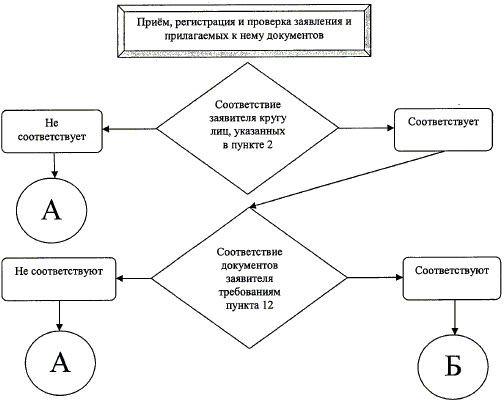 Приём, регистрация и проверка заявления и прилагаемых к нему документов

Соответствие заявителя кругу лиц, указанных в пункте 2

Не соответствует

Соответствует

А

Соответствие документов заявителя требованиям пункта 12

Не соответствуют

Соответствуют

А

Б